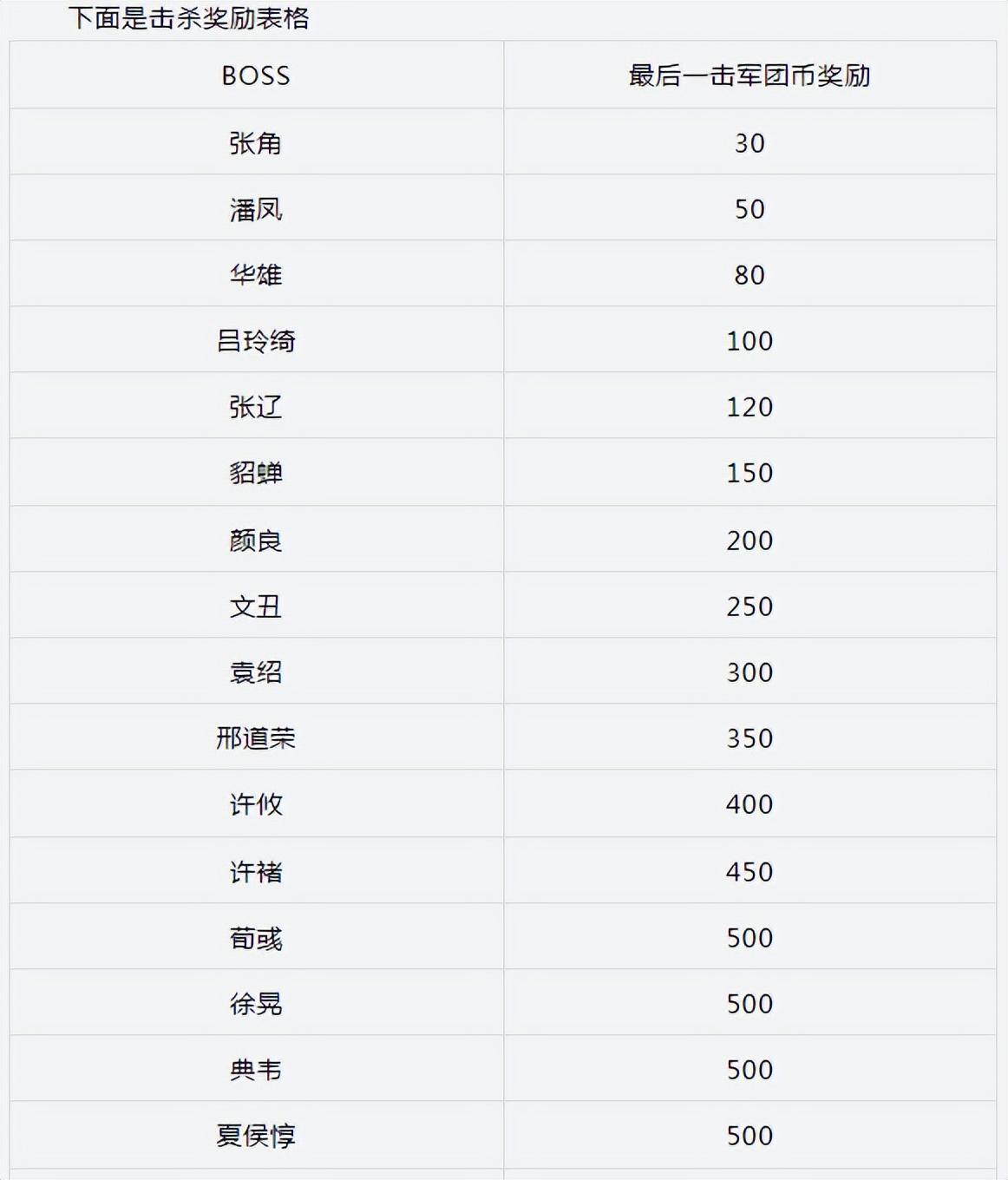 下面是击杀奖励表格

| BOSS | 最后一击军团币奖励 |
|---|---|
| 张角 | 30 |
| 潘凤 | 50 |
| 华雄 | 80 |
| 吕玲绮 | 100 |
| 张辽 | 120 |
| 貂蝉 | 150 |
| 颜良 | 200 |
| 文丑 | 250 |
| 袁绍 | 300 |
| 邢道荣 | 350 |
| 许攸 | 400 |
| 许褚 | 450 |
| 荀彧 | 500 |
| 徐晃 | 500 |
| 典韦 | 500 |
| 夏侯惇 | 500 |